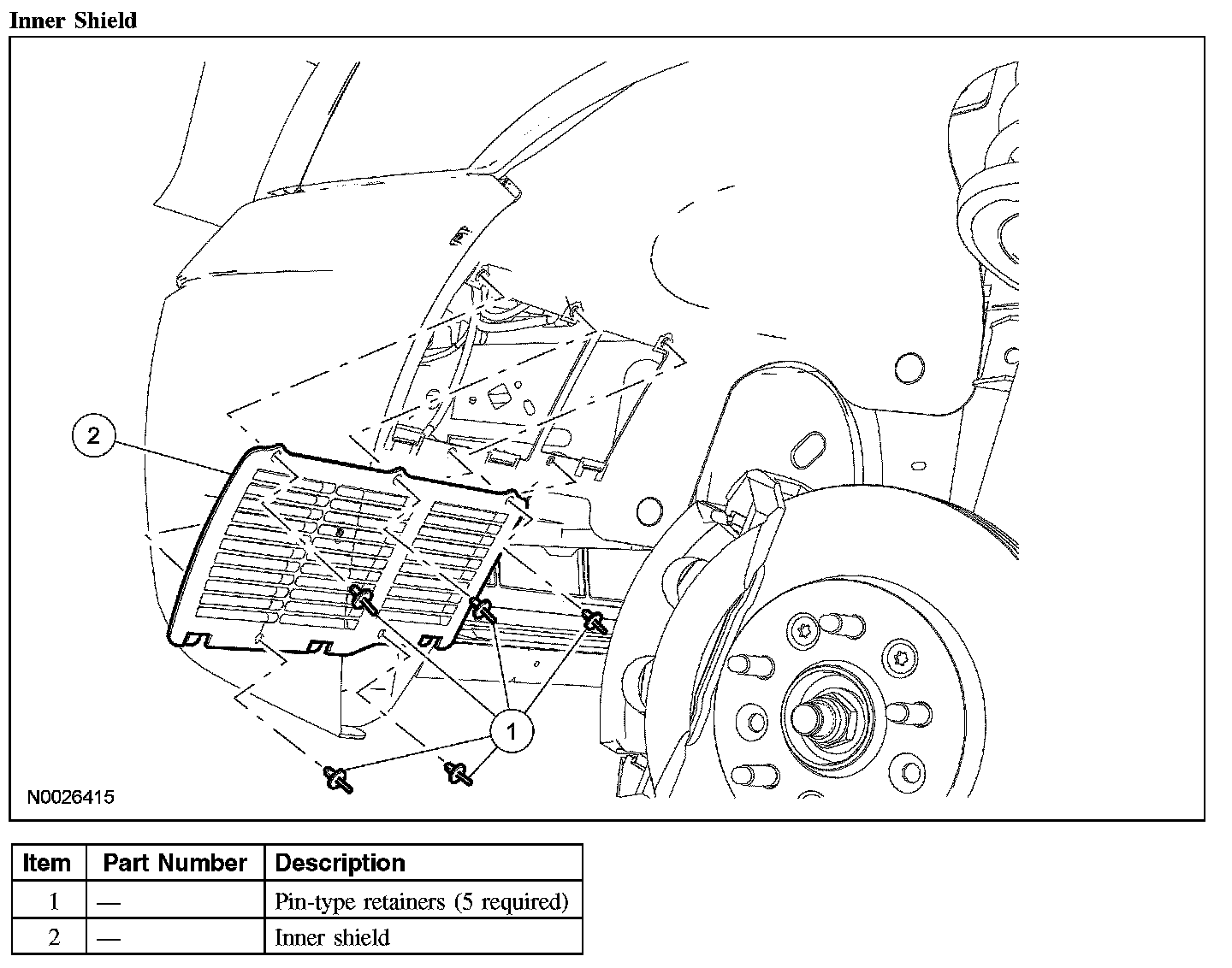 Inner Shield

2

1

N0026415

| Item | Part Number | Description |
|---|---|---|
| 1 | — | Pin-type retainers (5 required) |
| 2 | — | Inner shield |